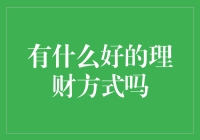 有什么好的理财方式吗